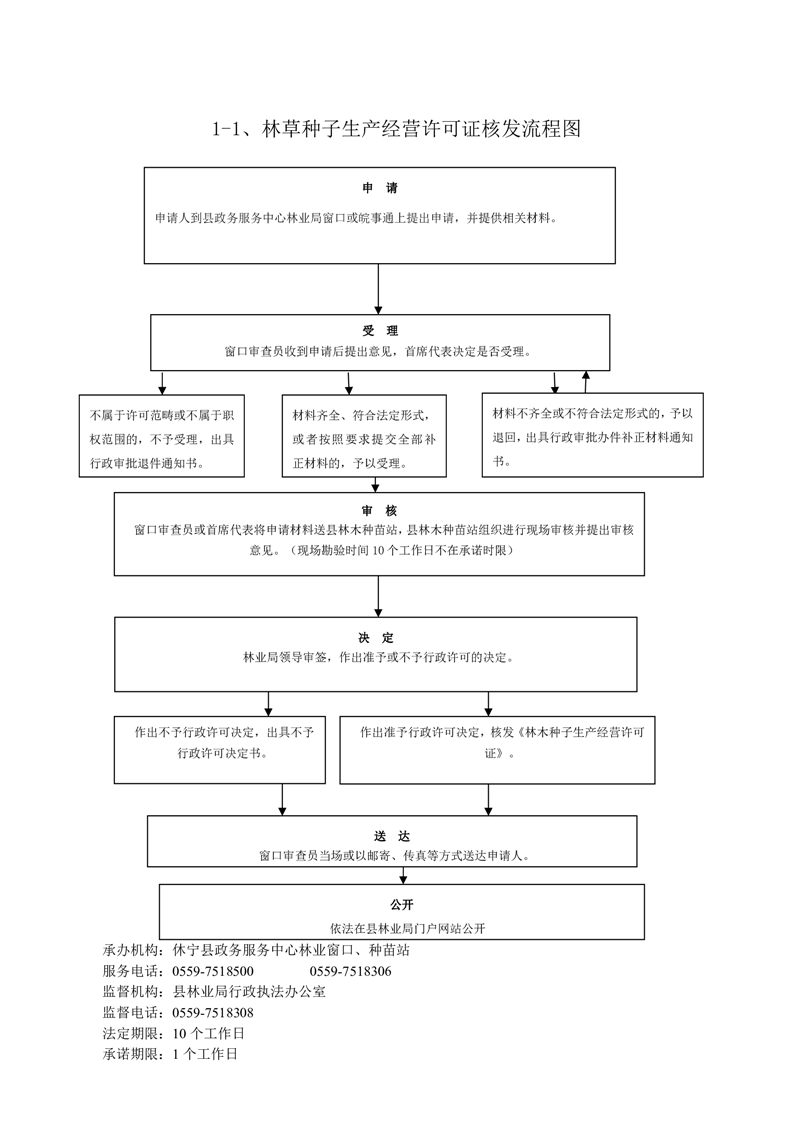 1-1、林草种子生产经营许可证核发流程图

申 请

申请人到县政务服务中心林业局窗口或皖事通上提出申请，并提供相关材料。

受 理

窗口审查员收到申请后提出意见，首席代表决定是否受理。

不属于许可范畴或不属于职权范围的，不予受理，出具行政审批退件通知书。

材料齐全、符合法定形式，或者按照要求提交全部补正材料的，予以受理。

材料不齐全或不符合法定形式的，予以退回，出具行政审批办件补正材料通知书。

审 核

窗口审查员或首席代表将申请材料送县林木种苗站，县林木种苗站组织进行现场审核并提出审核意见。（现场勘验时间 10 个工作日不在承诺时限）

决 定

林业局领导审签，作出准予或不予行政许可的决定。

作出不予行政许可决定，出具不予行政许可决定书。

作出准予行政许可决定，核发《林木种子生产经营许可证》。

送 达

窗口审查员当场或以邮寄、传真等方式送达申请人。

公开

依法在县林业局门户网站公开

承办机构：休宁县政务服务中心林业窗口、种苗站
服务电话：0559-7518500 0559-7518306
监督机构：县林业局行政执法办公室
监督电话：0559-7518308
法定期限：10 个工作日
承诺期限：1 个工作日